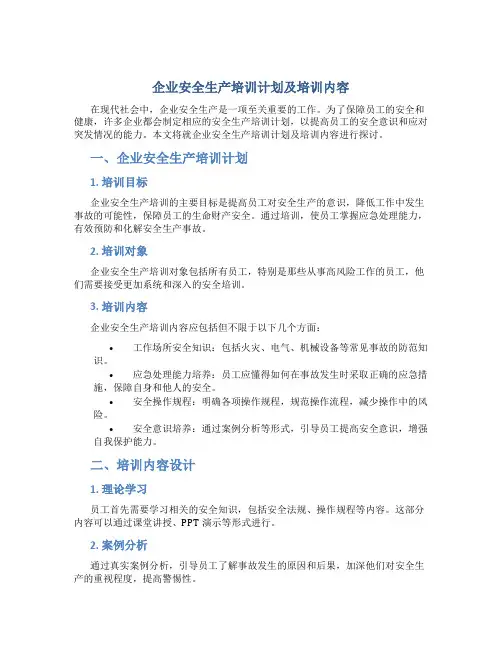 企业安全生产培训计划及培训内容

在现代社会中，企业安全生产是一项至关重要的工作。为了保障员工的安全和健康，许多企业都会制定相应的安全生产培训计划，以提高员工的安全意识和应对突发情况的能力。本文将就企业安全生产培训计划及培训内容进行探讨。

一、企业安全生产培训计划

1. 培训目标

企业安全生产培训的主要目标是提高员工对安全生产的意识，降低工作中发生事故的可能性，保障员工的生命财产安全。通过培训，使员工掌握应急处理能力，有效预防和化解安全生产事故。

2. 培训对象

企业安全生产培训对象包括所有员工，特别是那些从事高风险工作的员工，他们需要接受更加系统和深入的安全培训。

3. 培训内容

企业安全生产培训内容应包括但不限于以下几个方面：

• 工作场所安全知识：包括火灾、电气、机械设备等常见事故的防范知识。
• 应急处理能力培养：员工应懂得如何在事故发生时采取正确的应急措施，保障自身和他人的安全。
• 安全操作规程：明确各项操作规程，规范操作流程，减少操作中的风险。
• 安全意识培养：通过案例分析等形式，引导员工提高安全意识，增强自我保护能力。

二、培训内容设计

1. 理论学习

员工首先需要学习相关的安全知识，包括安全法规、操作规程等内容。这部分内容可以通过课堂讲授、PPT 演示等形式进行。

2. 案例分析

通过真实案例分析，引导员工了解事故发生的原因和后果，加深他们对安全生产的重视程度，提高警惕性。